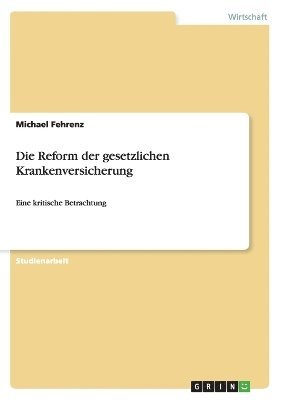 Wirtschaft

Michael Fehrenz

Die Reform der gesetzlichen Krankenversicherung

Eine kritische Betrachtung

Studienarbeit

GRIN